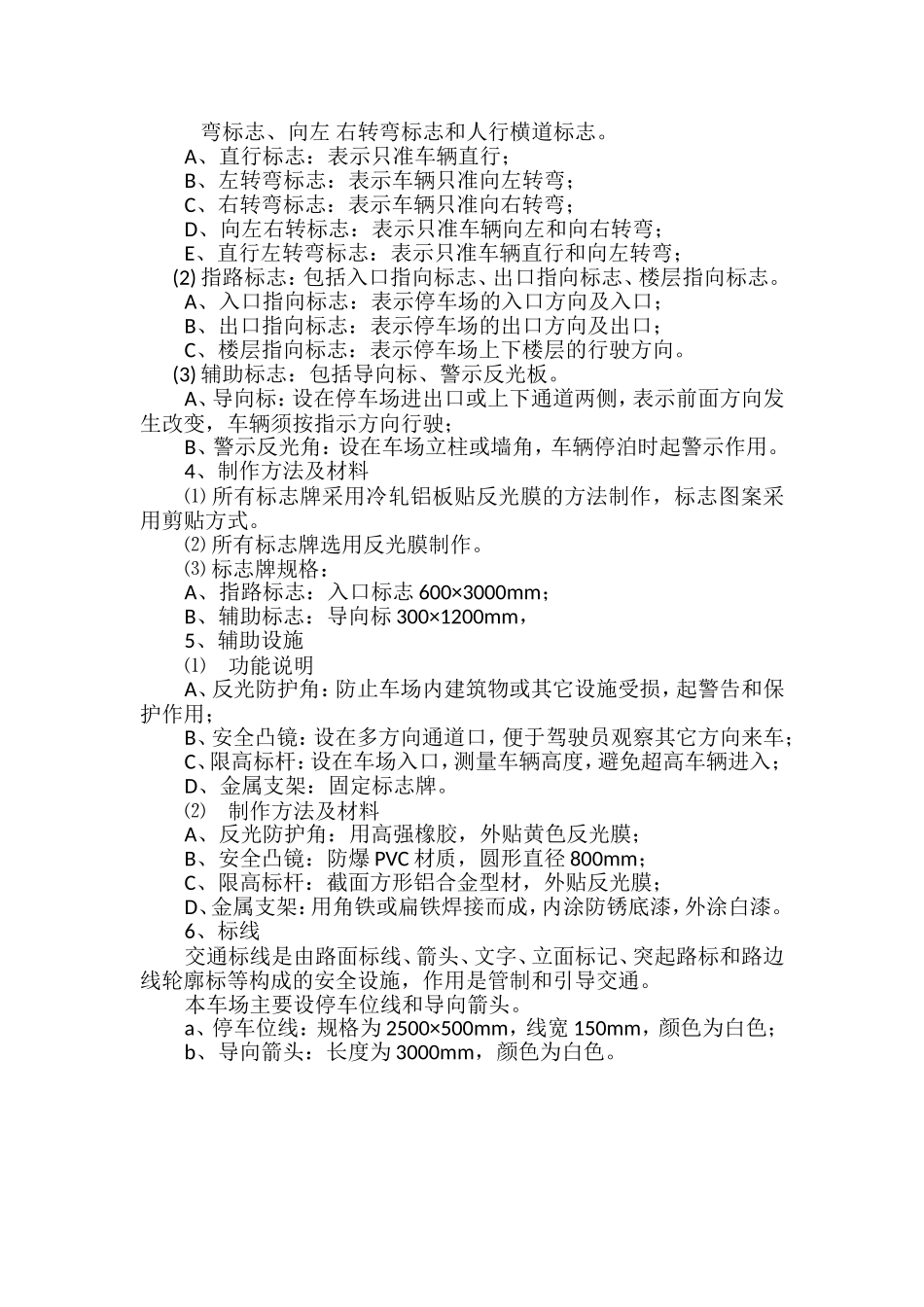 弯标志、向左 右转弯标志和人行横道标志。
A、直行标志：表示只准车辆直行；
B、左转弯标志：表示车辆只准向左转弯；
C、右转弯标志：表示车辆只准向右转弯；
D、向左右转标志：表示只准车辆向左和向右转弯；
E、直行左转弯标志：表示只准车辆直行和向左转弯；
(2) 指路标志：包括入口指向标志、出口指向标志、楼层指向标志。
A、入口指向标志：表示停车场的入口方向及入口；
B、出口指向标志：表示停车场的出口方向及出口；
C、楼层指向标志：表示停车场上下楼层的行驶方向。
(3) 辅助标志：包括导向标、警示反光板。
A、导向标：设在停车场进出口或上下通道两侧，表示前面方向发生改变，车辆须按指示方向行驶；
B、警示反光角：设在车场立柱或墙角，车辆停泊时起警示作用。
4、制作方法及材料
⑴ 所有标志牌采用冷轧铝板贴反光膜的方法制作，标志图案采用剪贴方式。
⑵ 所有标志牌选用反光膜制作。
⑶ 标志牌规格：
A、指路标志：入口标志 600×3000mm；
B、辅助标志：导向标 300×1200mm，
5、辅助设施
⑴ 功能说明
A、反光防护角：防止车场内建筑物或其它设施受损，起警告和保护作用；
B、安全凸镜：设在多方向通道口，便于驾驶员观察其它方向来车；
C、限高标杆：设在车场入口，测量车辆高度，避免超高车辆进入；
D、金属支架：固定标志牌。
⑵ 制作方法及材料
A、反光防护角：用高强橡胶，外贴黄色反光膜；
B、安全凸镜：防爆 PVC 材质，圆形直径 800mm；
C、限高标杆：截面方形铝合金型材，外贴反光膜；
D、金属支架：用角铁或扁铁焊接而成，内涂防锈底漆，外涂白漆。
6、标线
交通标线是由路面标线、箭头、文字、立面标记、突起路标和路边线轮廓标等构成的安全设施，作用是管制和引导交通。
本车场主要设停车位线和导向箭头。
a、停车位线：规格为 2500×500mm，线宽 150mm，颜色为白色；
b、导向箭头：长度为 3000mm，颜色为白色。